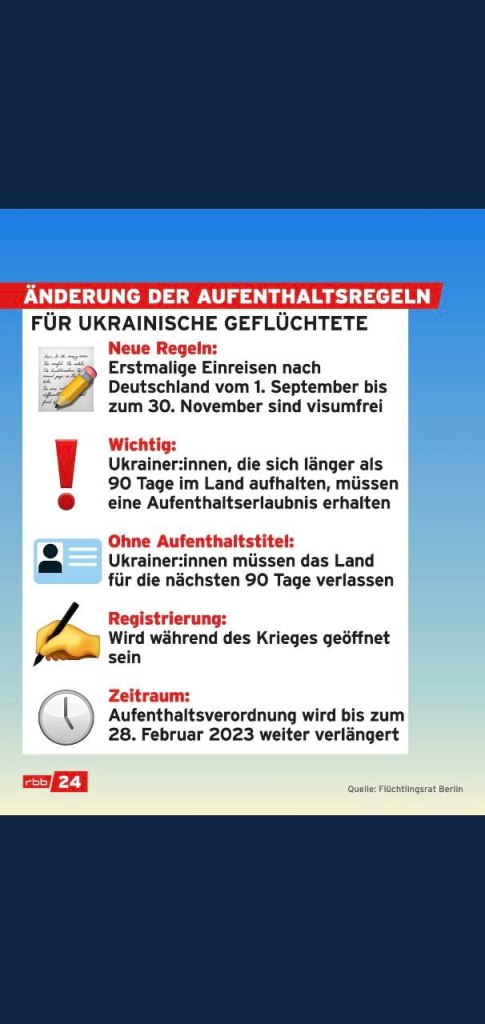 ÄNDERUNG DER AUFENTHALTSREGELN
FÜR UKRAINISCHE GEFLÜCHTETE

Neue Regeln:
Erstmalige Einreisen nach Deutschland vom 1. September bis zum 30. November sind visumfrei

Wichtig:
Ukrainer:innen, die sich länger als 90 Tage im Land aufhalten, müssen eine Aufenthaltserlaubnis erhalten

Ohne Aufenthaltstitel:
Ukrainer:innen müssen das Land für die nächsten 90 Tage verlassen

Registrierung:
Wird während des Krieges geöffnet sein

Zeitraum:
Aufenthaltsverordnung wird bis zum 28. Februar 2023 weiter verlängert

rbb 24

Quelle: Flüchtlingsrat Berlin